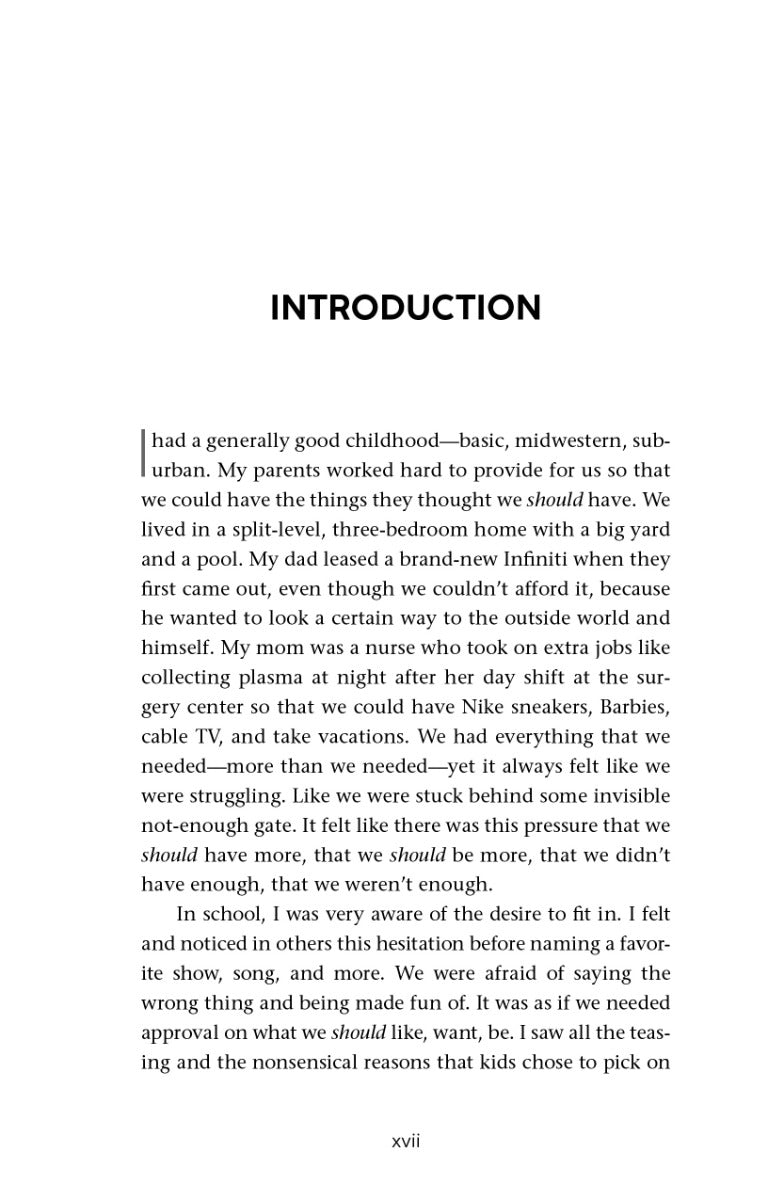 INTRODUCTION

I had a generally good childhood—basic, midwestern, suburban. My parents worked hard to provide for us so that we could have the things they thought we should have. We lived in a split-level, three-bedroom home with a big yard and a pool. My dad leased a brand-new Infiniti when they first came out, even though we couldn't afford it, because he wanted to look a certain way to the outside world and himself. My mom was a nurse who took on extra jobs like collecting plasma at night after her day shift at the surgery center so that we could have Nike sneakers, Barbies, cable TV, and take vacations. We had everything that we needed—more than we needed—yet it always felt like we were struggling. Like we were stuck behind some invisible not-enough gate. It felt like there was this pressure that we should have more, that we should be more, that we didn't have enough, that we weren't enough.

In school, I was very aware of the desire to fit in. I felt and noticed in others this hesitation before naming a favorite show, song, and more. We were afraid of saying the wrong thing and being made fun of. It was as if we needed approval on what we should like, want, be. I saw all the teasing and the nonsensical reasons that kids chose to pick on

xvii